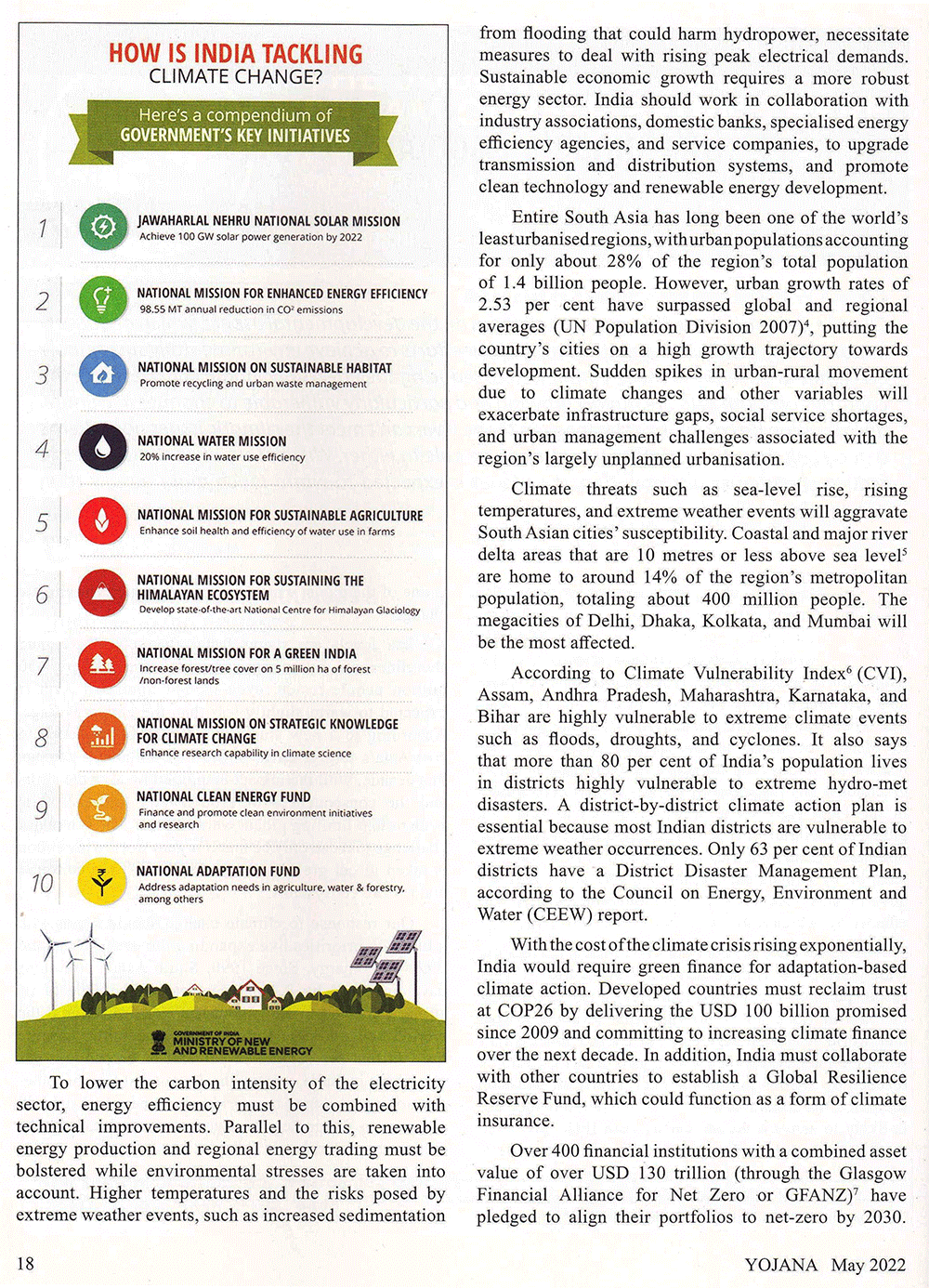 HOW IS INDIA TACKLING
CLIMATE CHANGE?

Here's a compendium of
GOVERNMENT'S KEY INITIATIVES

1 JAWAHARLAL NEHRU NATIONAL SOLAR MISSION
Achieve 100 GW solar power generation by 2022

2 NATIONAL MISSION FOR ENHANCED ENERGY EFFICIENCY
98.55 MT annual reduction in $CO^2$ emissions

3 NATIONAL MISSION ON SUSTAINABLE HABITAT
Promote recycling and urban waste management

4 NATIONAL WATER MISSION
20% increase in water use efficiency

5 NATIONAL MISSION FOR SUSTAINABLE AGRICULTURE
Enhance soil health and efficiency of water use in farms

6 NATIONAL MISSION FOR SUSTAINING THE HIMALAYAN ECOSYSTEM
Develop state-of-the-art National Centre for Himalayan Glaciology

7 NATIONAL MISSION FOR A GREEN INDIA
Increase forest/tree cover on 5 million ha of forest /non-forest lands

8 NATIONAL MISSION ON STRATEGIC KNOWLEDGE FOR CLIMATE CHANGE
Enhance research capability in climate science

9 NATIONAL CLEAN ENERGY FUND
Finance and promote clean environment initiatives and research

10 NATIONAL ADAPTATION FUND
Address adaptation needs in agriculture, water & forestry, among others

GOVERNMENT OF INDIA
MINISTRY OF NEW AND RENEWABLE ENERGY

To lower the carbon intensity of the electricity sector, energy efficiency must be combined with technical improvements. Parallel to this, renewable energy production and regional energy trading must be bolstered while environmental stresses are taken into account. Higher temperatures and the risks posed by extreme weather events, such as increased sedimentation from flooding that could harm hydropower, necessitate measures to deal with rising peak electrical demands. Sustainable economic growth requires a more robust energy sector. India should work in collaboration with industry associations, domestic banks, specialised energy efficiency agencies, and service companies, to upgrade transmission and distribution systems, and promote clean technology and renewable energy development.

Entire South Asia has long been one of the world's least urbanised regions, with urban populations accounting for only about 28% of the region's total population of 1.4 billion people. However, urban growth rates of 2.53 per cent have surpassed global and regional averages (UN Population Division 2007)$^4$, putting the country's cities on a high growth trajectory towards development. Sudden spikes in urban-rural movement due to climate changes and other variables will exacerbate infrastructure gaps, social service shortages, and urban management challenges associated with the region's largely unplanned urbanisation.

Climate threats such as sea-level rise, rising temperatures, and extreme weather events will aggravate South Asian cities' susceptibility. Coastal and major river delta areas that are 10 metres or less above sea level$^5$ are home to around 14% of the region's metropolitan population, totaling about 400 million people. The megacities of Delhi, Dhaka, Kolkata, and Mumbai will be the most affected.

According to Climate Vulnerability Index$^6$ (CVI), Assam, Andhra Pradesh, Maharashtra, Karnataka, and Bihar are highly vulnerable to extreme climate events such as floods, droughts, and cyclones. It also says that more than 80 per cent of India's population lives in districts highly vulnerable to extreme hydro-met disasters. A district-by-district climate action plan is essential because most Indian districts are vulnerable to extreme weather occurrences. Only 63 per cent of Indian districts have a District Disaster Management Plan, according to the Council on Energy, Environment and Water (CEEW) report.

With the cost of the climate crisis rising exponentially, India would require green finance for adaptation-based climate action. Developed countries must reclaim trust at COP26 by delivering the USD 100 billion promised since 2009 and committing to increasing climate finance over the next decade. In addition, India must collaborate with other countries to establish a Global Resilience Reserve Fund, which could function as a form of climate insurance.

Over 400 financial institutions with a combined asset value of over USD 130 trillion (through the Glasgow Financial Alliance for Net Zero or GFANZ)$^7$ have pledged to align their portfolios to net-zero by 2030.

18

YOJANA May 2022